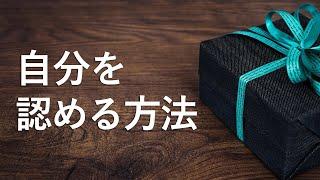 自分を
認める方法